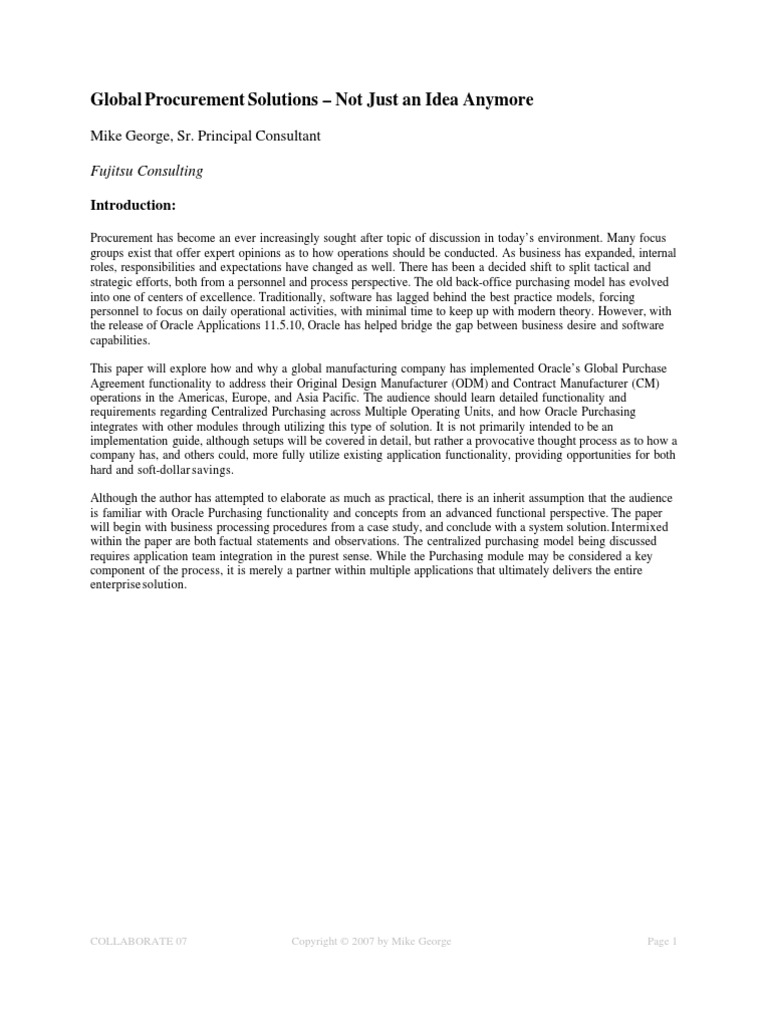 Global Procurement Solutions – Not Just an Idea Anymore

Mike George, Sr. Principal Consultant

Fujitsu Consulting

Introduction:

Procurement has become an ever increasingly sought after topic of discussion in today's environment. Many focus groups exist that offer expert opinions as to how operations should be conducted. As business has expanded, internal roles, responsibilities and expectations have changed as well. There has been a decided shift to split tactical and strategic efforts, both from a personnel and process perspective. The old back-office purchasing model has evolved into one of centers of excellence. Traditionally, software has lagged behind the best practice models, forcing personnel to focus on daily operational activities, with minimal time to keep up with modern theory. However, with the release of Oracle Applications 11.5.10, Oracle has helped bridge the gap between business desire and software capabilities.

This paper will explore how and why a global manufacturing company has implemented Oracle's Global Purchase Agreement functionality to address their Original Design Manufacturer (ODM) and Contract Manufacturer (CM) operations in the Americas, Europe, and Asia Pacific. The audience should learn detailed functionality and requirements regarding Centralized Purchasing across Multiple Operating Units, and how Oracle Purchasing integrates with other modules through utilizing this type of solution. It is not primarily intended to be an implementation guide, although setups will be covered in detail, but rather a provocative thought process as to how a company has, and others could, more fully utilize existing application functionality, providing opportunities for both hard and soft-dollar savings.

Although the author has attempted to elaborate as much as practical, there is an inherit assumption that the audience is familiar with Oracle Purchasing functionality and concepts from an advanced functional perspective. The paper will begin with business processing procedures from a case study, and conclude with a system solution. Intermixed within the paper are both factual statements and observations. The centralized purchasing model being discussed requires application team integration in the purest sense. While the Purchasing module may be considered a key component of the process, it is merely a partner within multiple applications that ultimately delivers the entire enterprise solution.

COLLABORATE 07          Copyright © 2007 by Mike George          Page 1